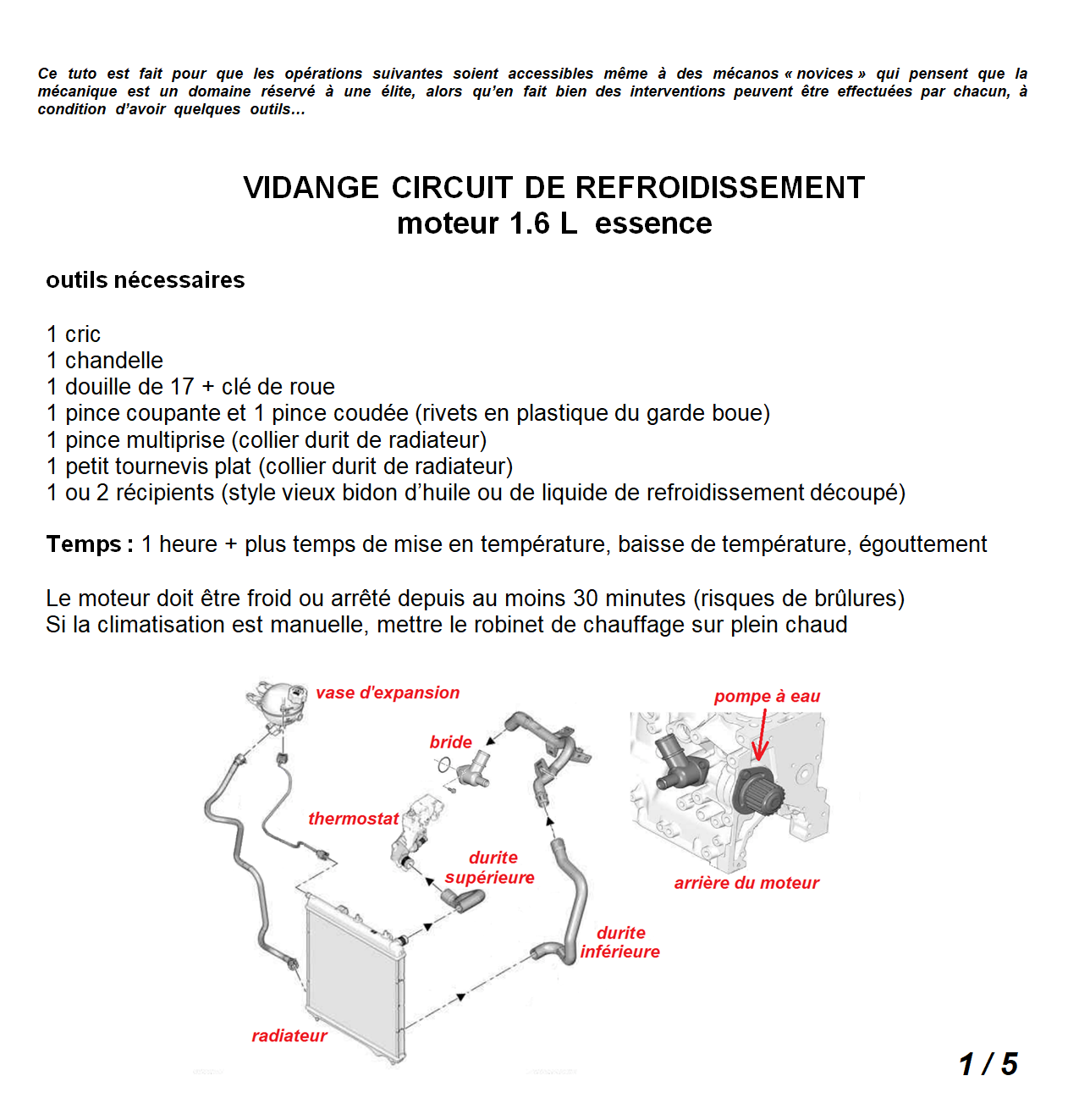 Ce tuto est fait pour que les opérations suivantes soient accessibles même à des mécanos « novices » qui pensent que la mécanique est un domaine réservé à une élite, alors qu'en fait bien des interventions peuvent être effectuées par chacun, à condition d'avoir quelques outils…

VIDANGE CIRCUIT DE REFROIDISSEMENT
moteur 1.6 L essence

outils nécessaires

1 cric
1 chandelle
1 douille de 17 + clé de roue
1 pince coupante et 1 pince coudée (rivets en plastique du garde boue)
1 pince multiprise (collier durit de radiateur)
1 petit tournevis plat (collier durit de radiateur)
1 ou 2 récipients (style vieux bidon d'huile ou de liquide de refroidissement découpé)

Temps : 1 heure + plus temps de mise en température, baisse de température, égouttement

Le moteur doit être froid ou arrêté depuis au moins 30 minutes (risques de brûlures)
Si la climatisation est manuelle, mettre le robinet de chauffage sur plein chaud

vase d'expansion
bride
thermostat
durite supérieure
durite inférieure
radiateur
pompe à eau
arrière du moteur

1 / 5